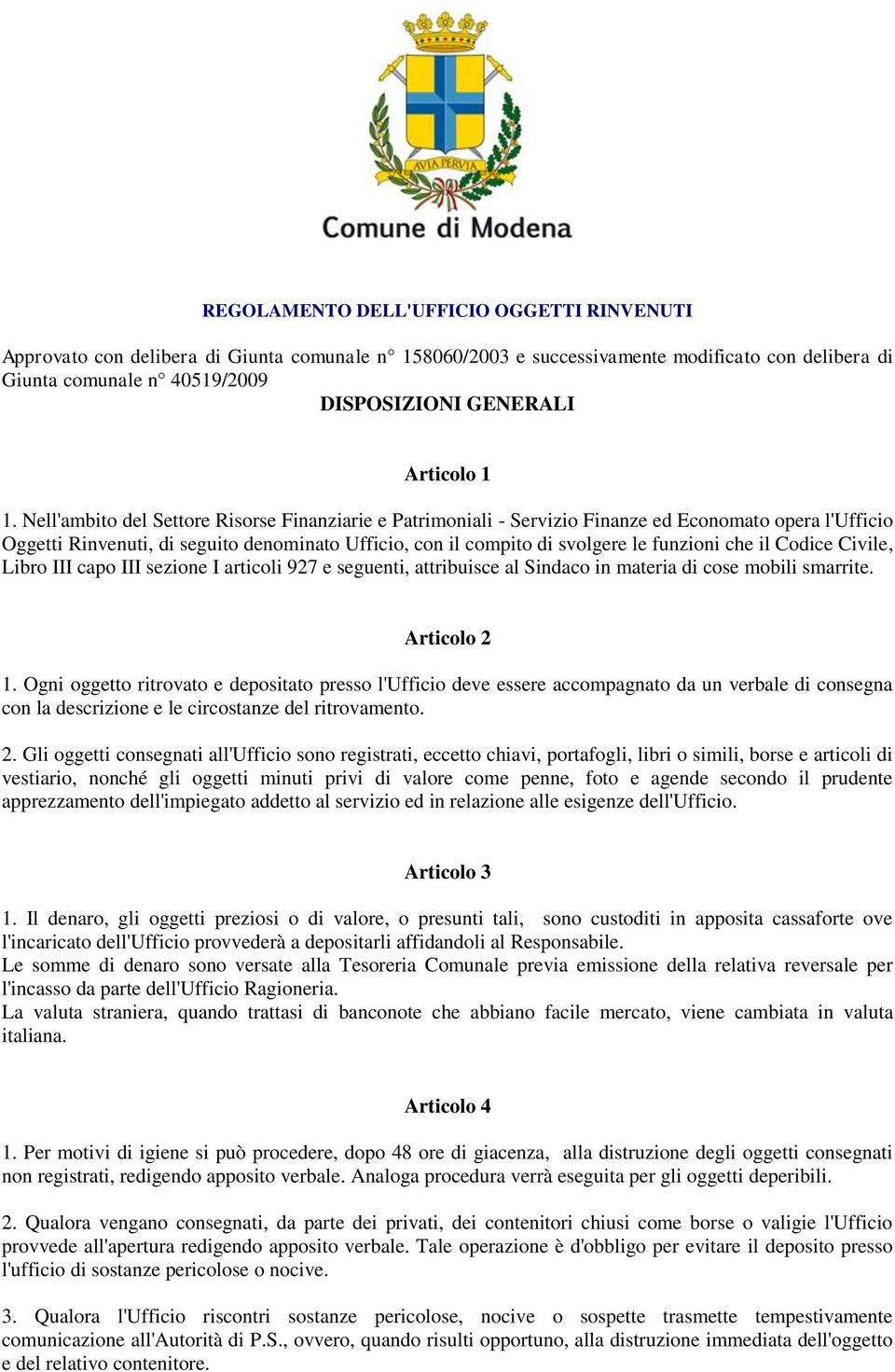 AVIA PERVIA

Comune di Modena

REGOLAMENTO DELL'UFFICIO OGGETTI RINVENUTI

Approvato con delibera di Giunta comunale n° 158060/2003 e successivamente modificato con delibera di Giunta comunale n° 40519/2009

DISPOSIZIONI GENERALI

Articolo 1

1. Nell'ambito del Settore Risorse Finanziarie e Patrimoniali - Servizio Finanze ed Economato opera l'Ufficio Oggetti Rinvenuti, di seguito denominato Ufficio, con il compito di svolgere le funzioni che il Codice Civile, Libro III capo III sezione I articoli 927 e seguenti, attribuisce al Sindaco in materia di cose mobili smarrite.

Articolo 2

1. Ogni oggetto ritrovato e depositato presso l'Ufficio deve essere accompagnato da un verbale di consegna con la descrizione e le circostanze del ritrovamento.

2. Gli oggetti consegnati all'Ufficio sono registrati, eccetto chiavi, portafogli, libri o simili, borse e articoli di vestiario, nonché gli oggetti minuti privi di valore come penne, foto e agende secondo il prudente apprezzamento dell'impiegato addetto al servizio ed in relazione alle esigenze dell'Ufficio.

Articolo 3

1. Il denaro, gli oggetti preziosi o di valore, o presunti tali, sono custoditi in apposita cassaforte ove l'incaricato dell'Ufficio provvederà a depositarli affidandoli al Responsabile.
Le somme di denaro sono versate alla Tesoreria Comunale previa emissione della relativa reversale per l'incasso da parte dell'Ufficio Ragioneria.
La valuta straniera, quando trattasi di banconote che abbiano facile mercato, viene cambiata in valuta italiana.

Articolo 4

1. Per motivi di igiene si può procedere, dopo 48 ore di giacenza, alla distruzione degli oggetti consegnati non registrati, redigendo apposito verbale. Analoga procedura verrà eseguita per gli oggetti deperibili.

2. Qualora vengano consegnati, da parte dei privati, dei contenitori chiusi come borse o valigie l'Ufficio provvede all'apertura redigendo apposito verbale. Tale operazione è d'obbligo per evitare il deposito presso l'ufficio di sostanze pericolose o nocive.

3. Qualora l'Ufficio riscontri sostanze pericolose, nocive o sospette trasmette tempestivamente comunicazione all'Autorità di P.S., ovvero, quando risulti opportuno, alla distruzione immediata dell'oggetto e del relativo contenitore.